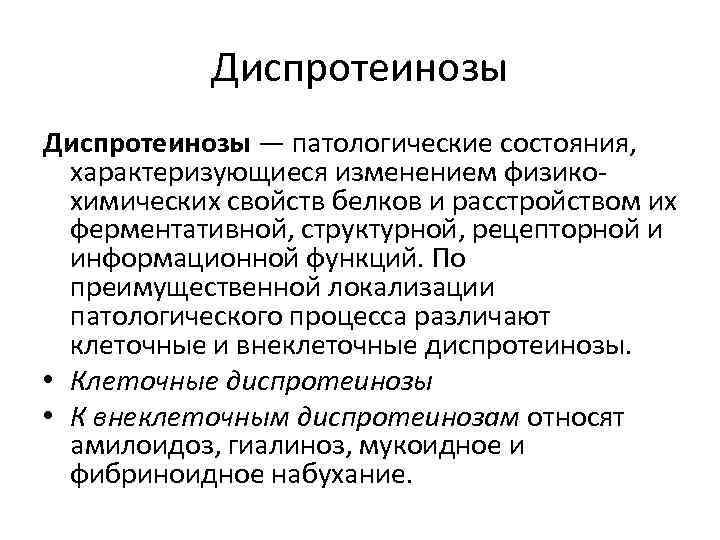 Диспротеинозы

Диспротеинозы — патологические состояния, характеризующиеся изменением физико-химических свойств белков и расстройством их ферментативной, структурной, рецепторной и информационной функций. По преимущественной локализации патологического процесса различают клеточные и внеклеточные диспротеинозы.

• Клеточные диспротеинозы
• К внеклеточным диспротеинозам относят амилоидоз, гиалиноз, мукоидное и фибриноидное набухание.